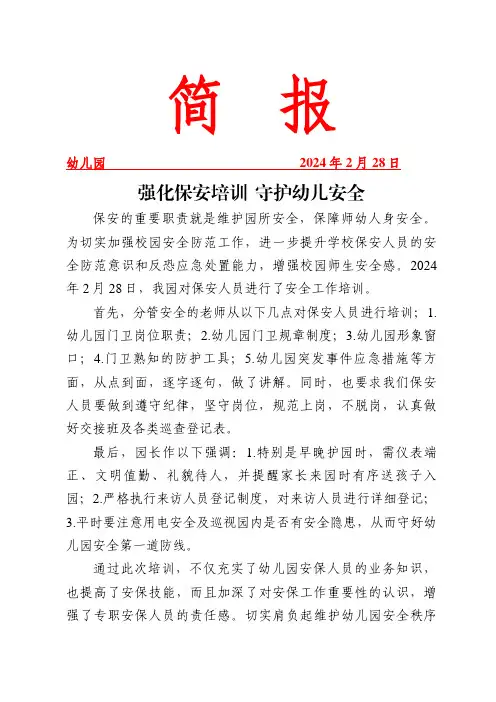 简　报

幼儿园　　　　　　　　　　　2024 年 2 月 28 日

强化保安培训 守护幼儿安全

保安的重要职责就是维护园所安全，保障师幼人身安全。为切实加强校园安全防范工作，进一步提升学校保安人员的安全防范意识和反恐应急处置能力，增强校园师生安全感。2024 年 2 月 28 日，我园对保安人员进行了安全工作培训。

首先，分管安全的老师从以下几点对保安人员进行培训；1.幼儿园门卫岗位职责；2.幼儿园门卫规章制度；3.幼儿园形象窗口；4.门卫熟知的防护工具；5.幼儿园突发事件应急措施等方面，从点到面，逐字逐句，做了讲解。同时，也要求我们保安人员要做到遵守纪律，坚守岗位，规范上岗，不脱岗，认真做好交接班及各类巡查登记表。

最后，园长作以下强调：1.特别是早晚护园时，需仪表端正、文明值勤、礼貌待人，并提醒家长来园时有序送孩子入园；2.严格执行来访人员登记制度，对来访人员进行详细登记；3.平时要注意用电安全及巡视园内是否有安全隐患，从而守好幼儿园安全第一道防线。

通过此次培训，不仅充实了幼儿园安保人员的业务知识，也提高了安保技能，而且加深了对安保工作重要性的认识，增强了专职安保人员的责任感。切实肩负起维护幼儿园安全秩序